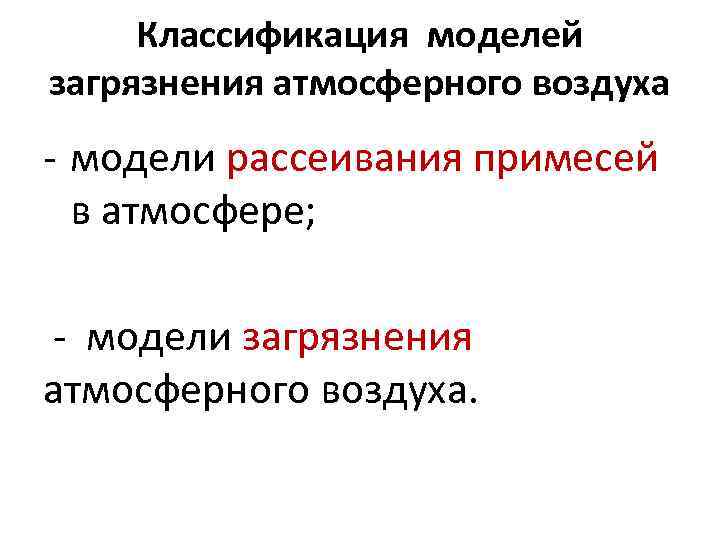 Классификация моделей загрязнения атмосферного воздуха

- модели рассеивания примесей в атмосфере;

- модели загрязнения атмосферного воздуха.